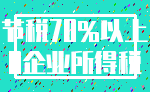 节税70%以上
企业所得税